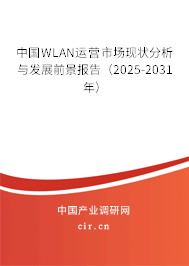 中国WLAN运营市场现状分析与发展前景报告（2025-2031年）

中国产业调研网

cir.cn